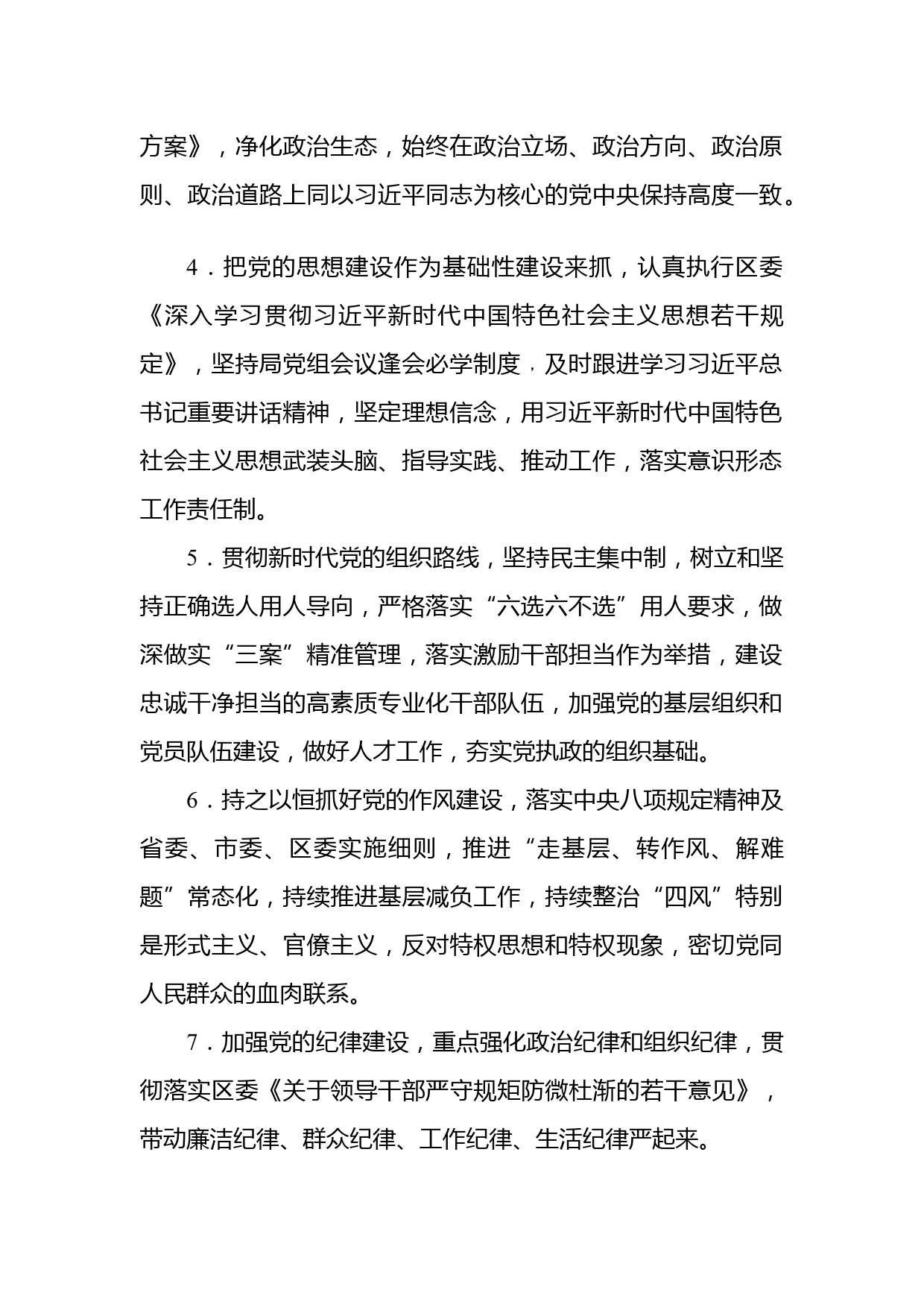 方案》，净化政治生态，始终在政治立场、政治方向、政治原则、政治道路上同以习近平同志为核心的党中央保持高度一致。

4．把党的思想建设作为基础性建设来抓，认真执行区委《深入学习贯彻习近平新时代中国特色社会主义思想若干规定》，坚持局党组会议逢会必学制度，及时跟进学习习近平总书记重要讲话精神，坚定理想信念，用习近平新时代中国特色社会主义思想武装头脑、指导实践、推动工作，落实意识形态工作责任制。

5．贯彻新时代党的组织路线，坚持民主集中制，树立和坚持正确选人用人导向，严格落实“六选六不选”用人要求，做深做实“三案”精准管理，落实激励干部担当作为举措，建设忠诚干净担当的高素质专业化干部队伍，加强党的基层组织和党员队伍建设，做好人才工作，夯实党执政的组织基础。

6．持之以恒抓好党的作风建设，落实中央八项规定精神及省委、市委、区委实施细则，推进“走基层、转作风、解难题”常态化，持续推进基层减负工作，持续整治“四风”特别是形式主义、官僚主义，反对特权思想和特权现象，密切党同人民群众的血肉联系。

7．加强党的纪律建设，重点强化政治纪律和组织纪律，贯彻落实区委《关于领导干部严守规矩防微杜渐的若干意见》，带动廉洁纪律、群众纪律、工作纪律、生活纪律严起来。